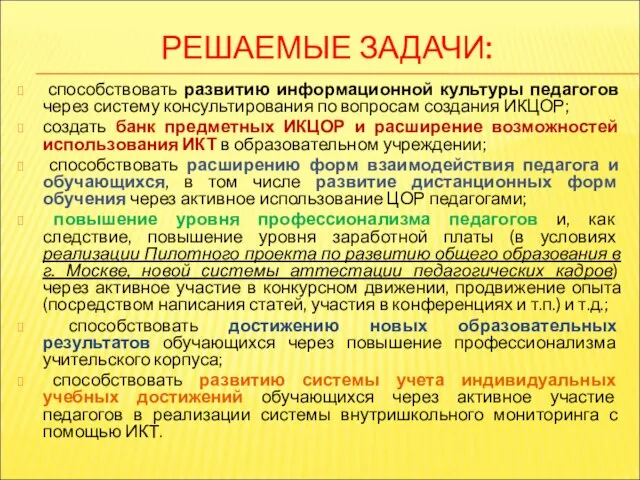 РЕШАЕМЫЕ ЗАДАЧИ:

способствовать развитию информационной культуры педагогов через систему консультирования по вопросам создания ИКЦОР;

создать банк предметных ИКЦОР и расширение возможностей использования ИКТ в образовательном учреждении;

способствовать расширению форм взаимодействия педагога и обучающихся, в том числе развитие дистанционных форм обучения через активное использование ЦОР педагогами;

повышение уровня профессионализма педагогов и, как следствие, повышение уровня заработной платы (в условиях реализации Пилотного проекта по развитию общего образования в г. Москве, новой системы аттестации педагогических кадров) через активное участие в конкурсном движении, продвижение опыта (посредством написания статей, участия в конференциях и т.п.) и т.д.;

способствовать достижению новых образовательных результатов обучающихся через повышение профессионализма учительского корпуса;

способствовать развитию системы учета индивидуальных учебных достижений обучающихся через активное участие педагогов в реализации системы внутришкольного мониторинга с помощью ИКТ.